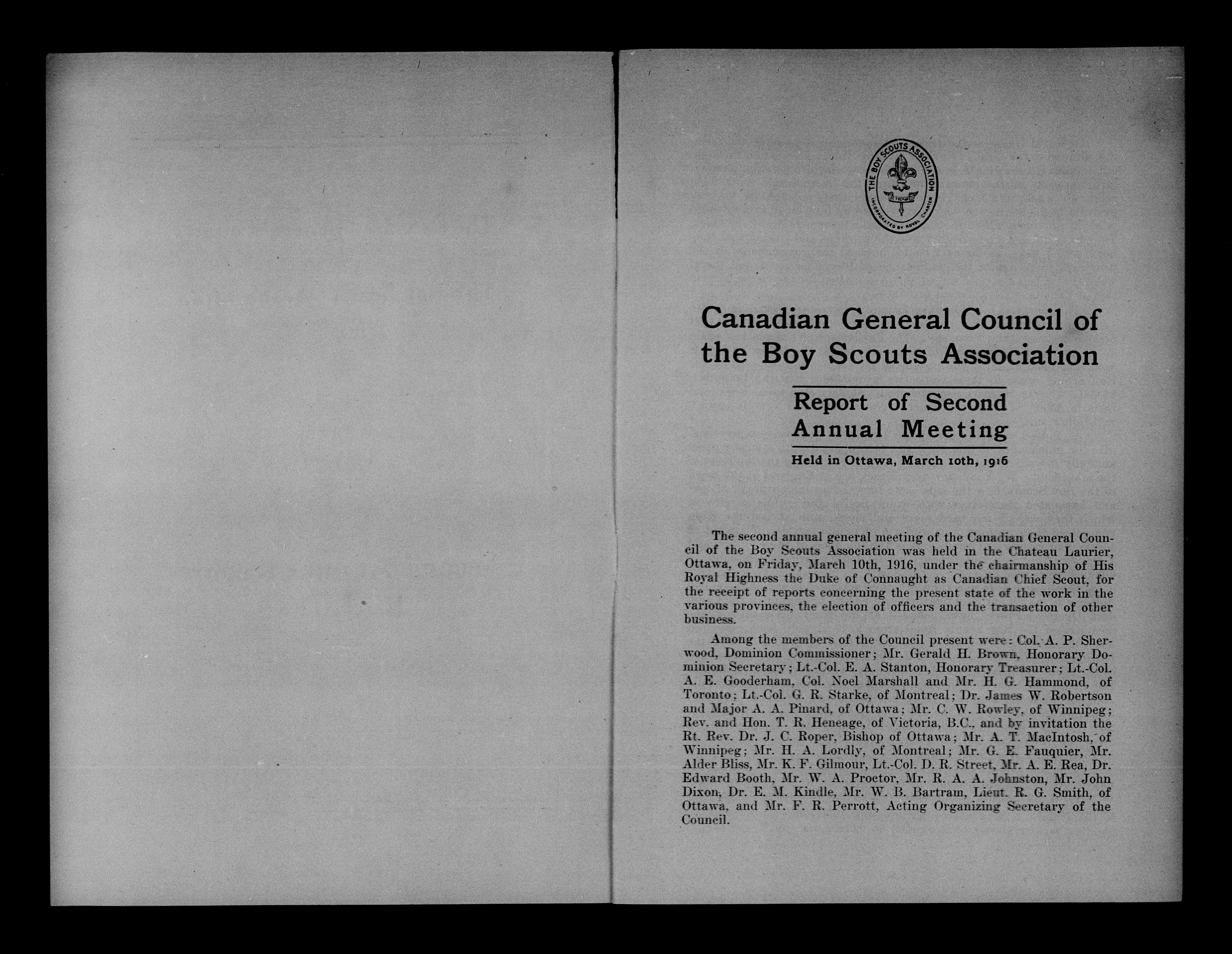 THE BOY SCOUTS ASSOCIATION
BE PREPARED
INCORPORATED BY ROYAL CHARTER

Canadian General Council of the Boy Scouts Association

Report of Second Annual Meeting

Held in Ottawa, March 10th, 1916

The second annual general meeting of the Canadian General Council of the Boy Scouts Association was held in the Chateau Laurier, Ottawa, on Friday, March 10th, 1916, under the chairmanship of His Royal Highness the Duke of Connaught as Canadian Chief Scout, for the receipt of reports concerning the present state of the work in the various provinces, the election of officers and the transaction of other business.

Among the members of the Council present were: Col. A. P. Sherwood, Dominion Commissioner; Mr. Gerald H. Brown, Honorary Dominion Secretary; Lt.-Col. E. A. Stanton, Honorary Treasurer; Lt.-Col. A. E. Gooderham, Col. Noel Marshall and Mr. H. G. Hammond, of Toronto; Lt.-Col. G. R. Starke, of Montreal; Dr. James W. Robertson and Major A. A. Pinard, of Ottawa; Mr. C. W. Rowley, of Winnipeg; Rev. and Hon. T. R. Heneage, of Victoria, B.C., and by invitation the Rt. Rev. Dr. J. C. Roper, Bishop of Ottawa; Mr. A. T. MacIntosh, of Winnipeg; Mr. H. A. Lordly, of Montreal; Mr. G. E. Fauquier, Mr. Alder Bliss, Mr. K. F. Gilmour, Lt.-Col. D. R. Street, Mr. A. E. Rea, Dr. Edward Booth, Mr. W. A. Proctor, Mr. R. A. A. Johnston, Mr. John Dixon, Dr. E. M. Kindle, Mr. W. B. Bartram, Lieut. R. G. Smith, of Ottawa, and Mr. F. R. Perrott, Acting Organizing Secretary of the Council.